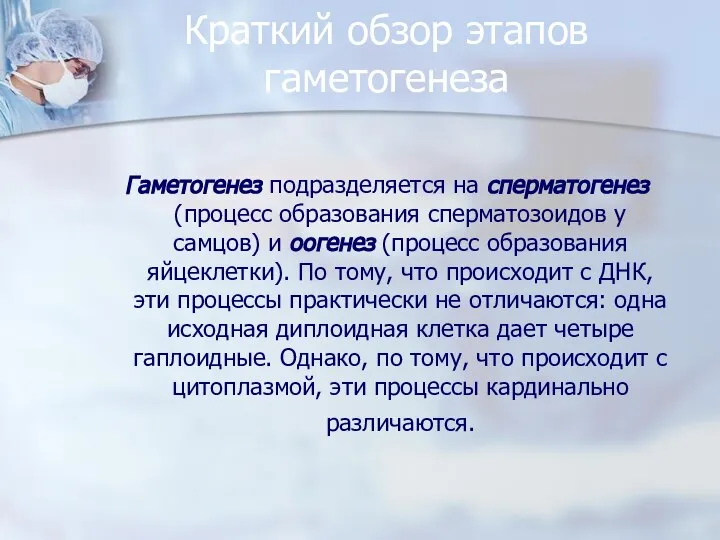 Краткий обзор этапов гаметогенеза

Гаметогенез подразделяется на сперматогенез (процесс образования сперматозоидов у самцов) и оогенез (процесс образования яйцеклетки). По тому, что происходит с ДНК, эти процессы практически не отличаются: одна исходная диплоидная клетка дает четыре гаплоидные. Однако, по тому, что происходит с цитоплазмой, эти процессы кардинально различаются.